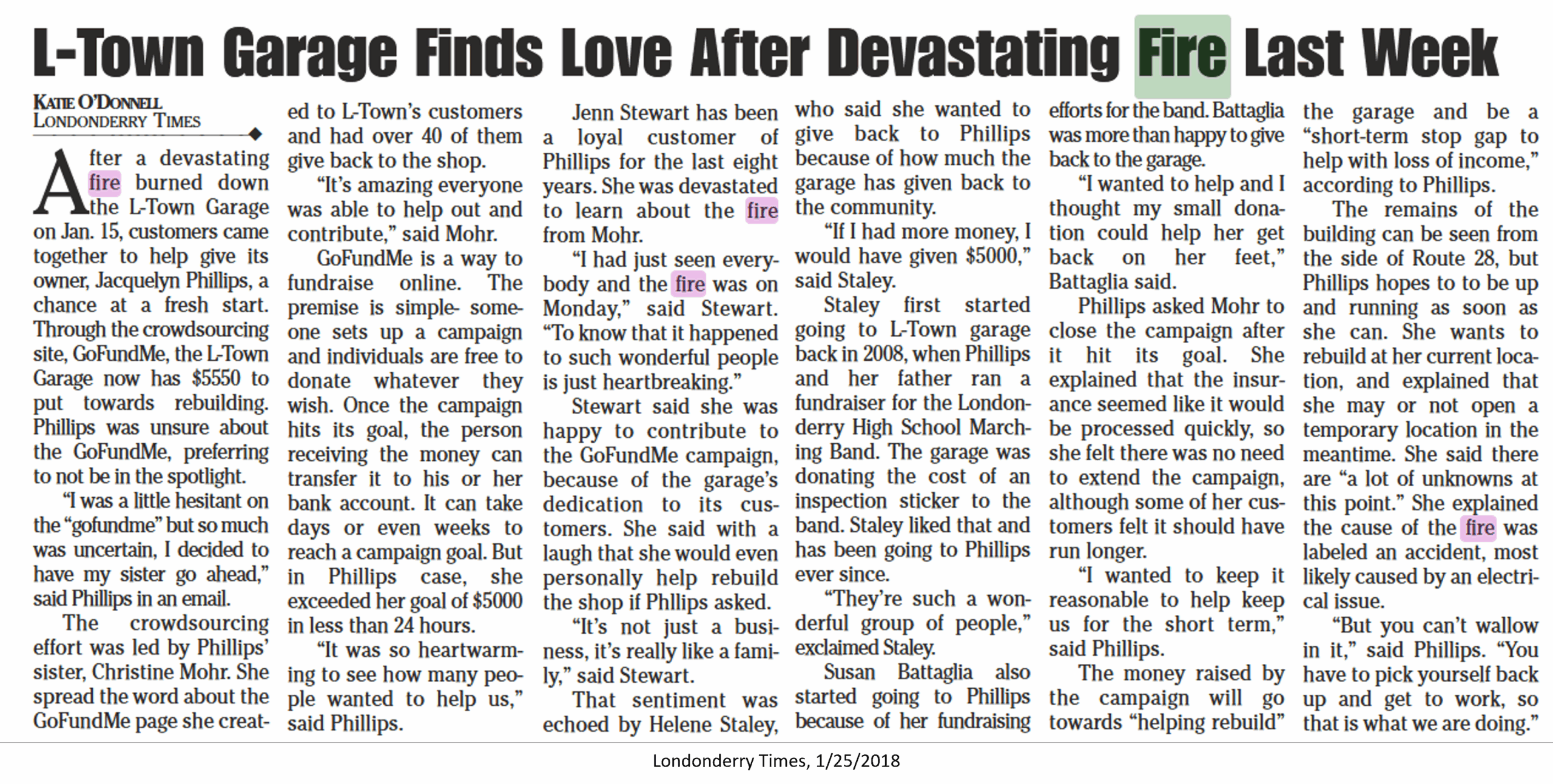 L-Town Garage Finds Love After Devastating Fire Last Week

KATIE O'DONNELL
LONDONDERRY TIMES

After a devastating fire burned down the L-Town Garage on Jan. 15, customers came together to help give its owner, Jacquelyn Phillips, a chance at a fresh start. Through the crowdsourcing site, GoFundMe, the L-Town Garage now has $5550 to put towards rebuilding. Phillips was unsure about the GoFundMe, preferring to not be in the spotlight.

"I was a little hesitant on the "gofundme" but so much was uncertain, I decided to have my sister go ahead," said Phillips in an email.

The crowdsourcing effort was led by Phillips' sister, Christine Mohr. She spread the word about the GoFundMe page she created to L-Town's customers and had over 40 of them give back to the shop.

"It's amazing everyone was able to help out and contribute," said Mohr.

GoFundMe is a way to fundraise online. The premise is simple- someone sets up a campaign and individuals are free to donate whatever they wish. Once the campaign hits its goal, the person receiving the money can transfer it to his or her bank account. It can take days or even weeks to reach a campaign goal. But in Phillips case, she exceeded her goal of $5000 in less than 24 hours.

"It was so heartwarming to see how many people wanted to help us," said Phillips.

Jenn Stewart has been a loyal customer of Phillips for the last eight years. She was devastated to learn about the fire from Mohr.

"I had just seen everybody and the fire was on Monday," said Stewart. "To know that it happened to such wonderful people is just heartbreaking."

Stewart said she was happy to contribute to the GoFundMe campaign, because of the garage's dedication to its customers. She said with a laugh that she would even personally help rebuild the shop if Phllips asked.

"It's not just a business, it's really like a family," said Stewart.

That sentiment was echoed by Helene Staley, who said she wanted to give back to Phillips because of how much the garage has given back to the community.

"If I had more money, I would have given $5000," said Staley.

Staley first started going to L-Town garage back in 2008, when Phillips and her father ran a fundraiser for the Londonderry High School Marching Band. The garage was donating the cost of an inspection sticker to the band. Staley liked that and has been going to Phillips ever since.

"They're such a wonderful group of people," exclaimed Staley.

Susan Battaglia also started going to Phillips because of her fundraising efforts for the band. Battaglia was more than happy to give back to the garage.

"I wanted to help and I thought my small donation could help her get back on her feet," Battaglia said.

Phillips asked Mohr to close the campaign after it hit its goal. She explained that the insurance seemed like it would be processed quickly, so she felt there was no need to extend the campaign, although some of her customers felt it should have run longer.

"I wanted to keep it reasonable to help keep us for the short term," said Phillips.

The money raised by the campaign will go towards "helping rebuild" the garage and be a "short-term stop gap to help with loss of income," according to Phillips.

The remains of the building can be seen from the side of Route 28, but Phillips hopes to to be up and running as soon as she can. She wants to rebuild at her current location, and explained that she may or not open a temporary location in the meantime. She said there are "a lot of unknowns at this point." She explained the cause of the fire was labeled an accident, most likely caused by an electrical issue.

"But you can't wallow in it," said Phillips. "You have to pick yourself back up and get to work, so that is what we are doing."

Londonderry Times, 1/25/2018